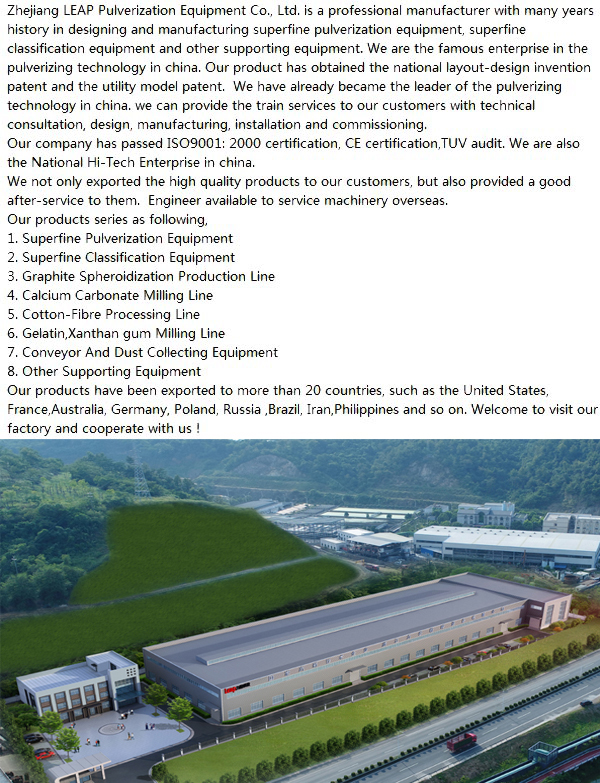 Zhejiang LEAP Pulverization Equipment Co., Ltd. is a professional manufacturer with many years history in designing and manufacturing superfine pulverization equipment, superfine classification equipment and other supporting equipment. We are the famous enterprise in the pulverizing technology in china. Our product has obtained the national layout-design invention patent and the utility model patent. We have already became the leader of the pulverizing technology in china. we can provide the train services to our customers with technical consultation, design, manufacturing, installation and commissioning.
Our company has passed ISO9001: 2000 certification, CE certification,TUV audit. We are also the National Hi-Tech Enterprise in china.
We not only exported the high quality products to our customers, but also provided a good after-service to them. Engineer available to service machinery overseas.
Our products series as following,
1. Superfine Pulverization Equipment
2. Superfine Classification Equipment
3. Graphite Spheroidization Production Line
4. Calcium Carbonate Milling Line
5. Cotton-Fibre Processing Line
6. Gelatin,Xanthan gum Milling Line
7. Conveyor And Dust Collecting Equipment
8. Other Supporting Equipment
Our products have been exported to more than 20 countries, such as the United States, France,Australia, Germany, Poland, Russia ,Brazil, Iran,Philippines and so on. Welcome to visit our factory and cooperate with us !